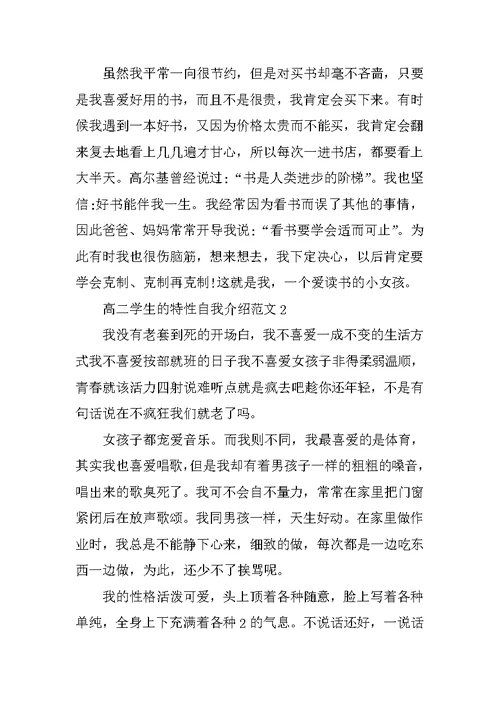 虽然我平常一向很节约，但是对买书却毫不吝啬，只要是我喜爱好用的书，而且不是很贵，我肯定会买下来。有时候我遇到一本好书，又因为价格太贵而不能买，我肯定会翻来复去地看上几几遍才甘心，所以每次一进书店，都要看上大半天。高尔基曾经说过：“书是人类进步的阶梯”。我也坚信:好书能伴我一生。我经常因为看书而误了其他的事情，因此爸爸、妈妈常常开导我说：“看书要学会适而可止”。为此有时我也很伤脑筋，想来想去，我下定决心，以后肯定要学会克制、克制再克制!这就是我，一个爱读书的小女孩。

高二学生的特性自我介绍范文 2

我没有老套到死的开场白，我不喜爱一成不变的生活方式我不喜爱按部就班的日子我不喜爱女孩子非得柔弱温顺，青春就该活力四射说难听点就是疯去吧趁你还年轻，不是有句话说在不疯狂我们就老了吗。

女孩子都宠爱音乐。而我则不同，我最喜爱的是体育，其实我也喜爱唱歌，但是我却有着男孩子一样的粗粗的嗓音，唱出来的歌臭死了。我可不会自不量力，常常在家里把门窗紧闭后在放声歌颂。我同男孩一样，天生好动。在家里做作业时，我总是不能静下心来，细致的做，每次都是一边吃东西一边做，为此，还少不了挨骂呢。

我的性格活泼可爱，头上顶着各种随意，脸上写着各种单纯，全身上下充满着各种 2 的气息。不说话还好，一说话